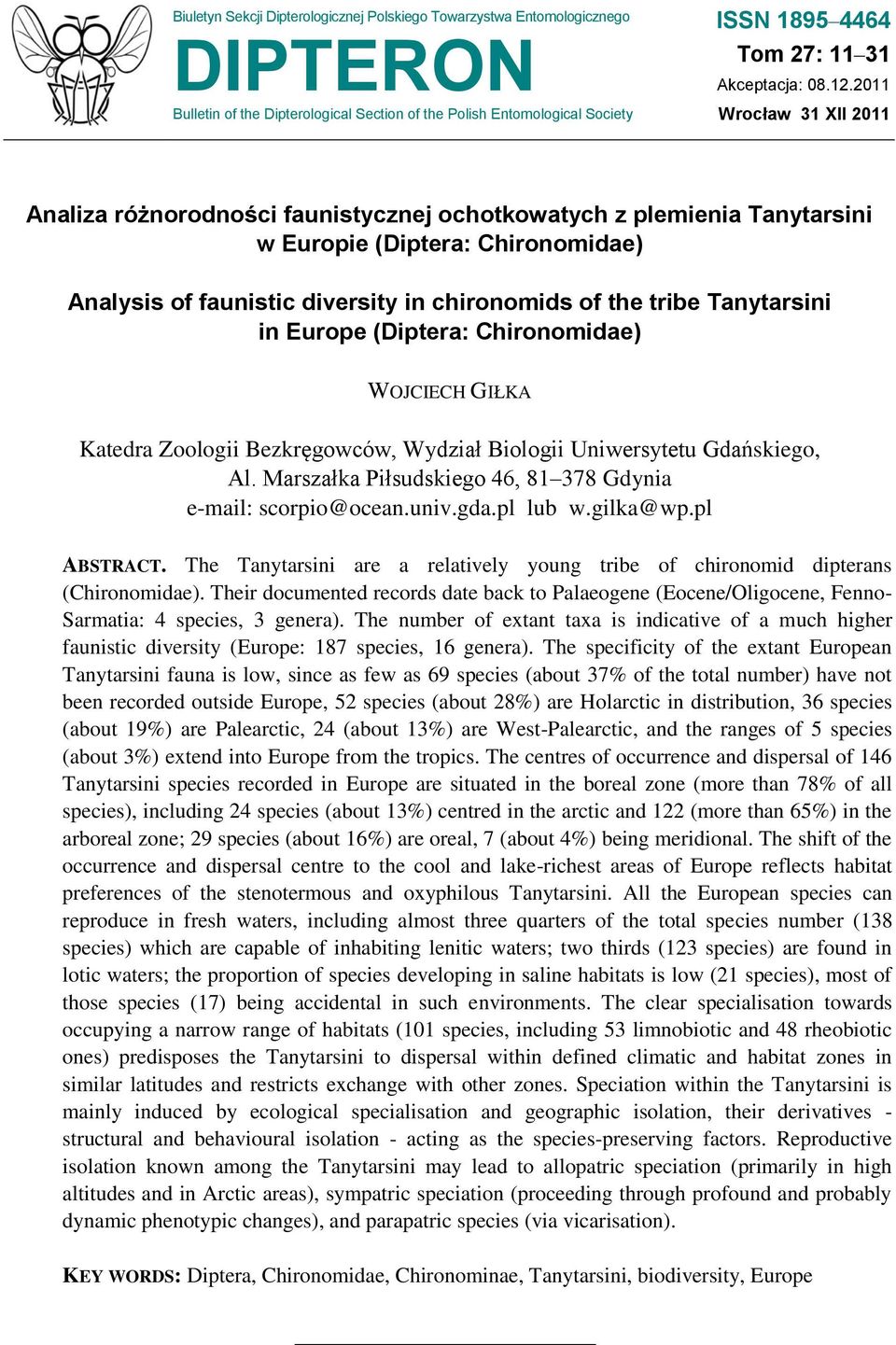 Biuletyn Sekcji Dipterologicznej Polskiego Towarzystwa Entomologicznego

DIPTERON

Bulletin of the Dipterological Section of the Polish Entomological Society

ISSN 1895–4464

Tom 27: 11–31

Akceptacja: 08.12.2011

Wrocław 31 XII 2011

Analiza różnorodności faunistycznej ochotkowatych z plemienia Tanytarsini w Europie (Diptera: Chironomidae)

Analysis of faunistic diversity in chironomids of the tribe Tanytarsini in Europe (Diptera: Chironomidae)

WOJCIECH GIŁKA

Katedra Zoologii Bezkręgowców, Wydział Biologii Uniwersytetu Gdańskiego, Al. Marszałka Piłsudskiego 46, 81–378 Gdynia
e-mail: scorpio@ocean.univ.gda.pl lub w.gilka@wp.pl

ABSTRACT. The Tanytarsini are a relatively young tribe of chironomid dipterans (Chironomidae). Their documented records date back to Palaeogene (Eocene/Oligocene, Fenno-Sarmatia: 4 species, 3 genera). The number of extant taxa is indicative of a much higher faunistic diversity (Europe: 187 species, 16 genera). The specificity of the extant European Tanytarsini fauna is low, since as few as 69 species (about 37% of the total number) have not been recorded outside Europe, 52 species (about 28%) are Holarctic in distribution, 36 species (about 19%) are Palearctic, 24 (about 13%) are West-Palearctic, and the ranges of 5 species (about 3%) extend into Europe from the tropics. The centres of occurrence and dispersal of 146 Tanytarsini species recorded in Europe are situated in the boreal zone (more than 78% of all species), including 24 species (about 13%) centred in the arctic and 122 (more than 65%) in the arboreal zone; 29 species (about 16%) are oreal, 7 (about 4%) being meridional. The shift of the occurrence and dispersal centre to the cool and lake-richest areas of Europe reflects habitat preferences of the stenotermous and oxyphilous Tanytarsini. All the European species can reproduce in fresh waters, including almost three quarters of the total species number (138 species) which are capable of inhabiting lenitic waters; two thirds (123 species) are found in lotic waters; the proportion of species developing in saline habitats is low (21 species), most of those species (17) being accidental in such environments. The clear specialisation towards occupying a narrow range of habitats (101 species, including 53 limnobiotic and 48 rheobiotic ones) predisposes the Tanytarsini to dispersal within defined climatic and habitat zones in similar latitudes and restricts exchange with other zones. Speciation within the Tanytarsini is mainly induced by ecological specialisation and geographic isolation, their derivatives - structural and behavioural isolation - acting as the species-preserving factors. Reproductive isolation known among the Tanytarsini may lead to allopatric speciation (primarily in high altitudes and in Arctic areas), sympatric speciation (proceeding through profound and probably dynamic phenotypic changes), and parapatric species (via vicarisation).

KEY WORDS: Diptera, Chironomidae, Chironominae, Tanytarsini, biodiversity, Europe